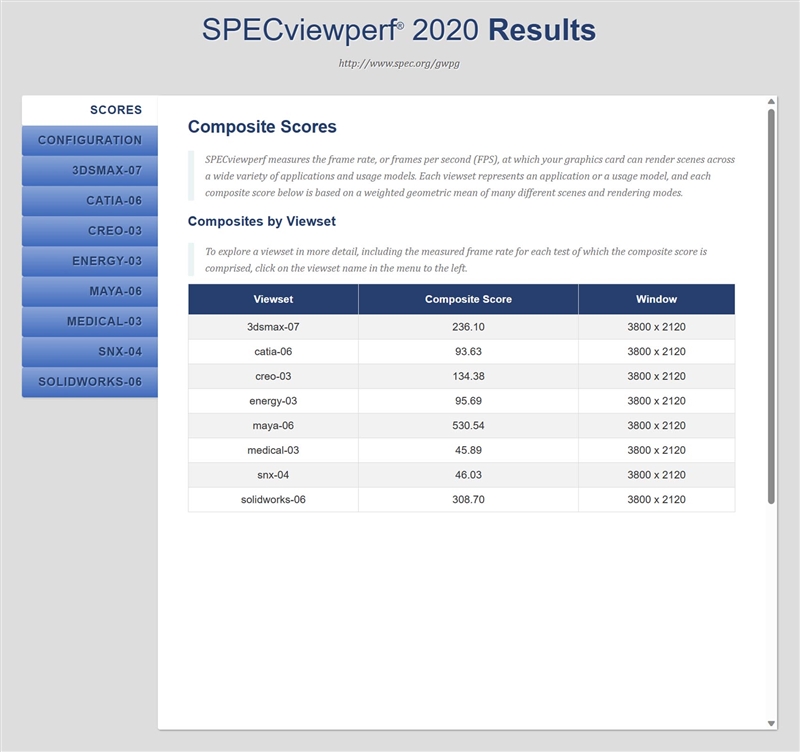 SPECviewperf® 2020 Results

http://www.spec.org/gwpg

SCORES
CONFIGURATION
3DSMAX-07
CATIA-06
CREO-03
ENERGY-03
MAYA-06
MEDICAL-03
SNX-04
SOLIDWORKS-06

Composite Scores

SPECviewperf measures the frame rate, or frames per second (FPS), at which your graphics card can render scenes across a wide variety of applications and usage models. Each viewset represents an application or a usage model, and each composite score below is based on a weighted geometric mean of many different scenes and rendering modes.

Composites by Viewset

To explore a viewset in more detail, including the measured frame rate for each test of which the composite score is comprised, click on the viewset name in the menu to the left.

| Viewset | Composite Score | Window |
|---|---|---|
| 3dsmax-07 | 236.10 | 3800 x 2120 |
| catia-06 | 93.63 | 3800 x 2120 |
| creo-03 | 134.38 | 3800 x 2120 |
| energy-03 | 95.69 | 3800 x 2120 |
| maya-06 | 530.54 | 3800 x 2120 |
| medical-03 | 45.89 | 3800 x 2120 |
| snx-04 | 46.03 | 3800 x 2120 |
| solidworks-06 | 308.70 | 3800 x 2120 |